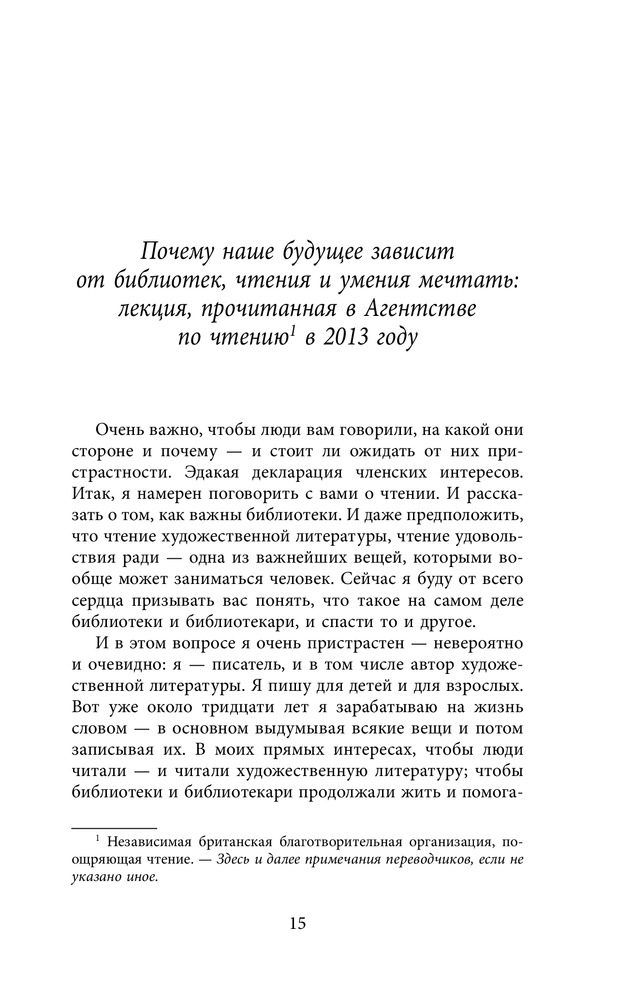 Почему наше будущее зависит от библиотек, чтения и умения мечтать: лекция, прочитанная в Агентстве по чтению$^1$ в 2013 году

Очень важно, чтобы люди вам говорили, на какой они стороне и почему — и стоит ли ожидать от них пристрастности. Эдакая декларация членских интересов. Итак, я намерен поговорить с вами о чтении. И рассказать о том, как важны библиотеки. И даже предположить, что чтение художественной литературы, чтение удовольствия ради — одна из важнейших вещей, которыми вообще может заниматься человек. Сейчас я буду от всего сердца призывать вас понять, что такое на самом деле библиотеки и библиотекари, и спасти то и другое.

И в этом вопросе я очень пристрастен — невероятно и очевидно: я — писатель, и в том числе автор художественной литературы. Я пишу для детей и для взрослых. Вот уже около тридцати лет я зарабатываю на жизнь словом — в основном выдумывая всякие вещи и потом записывая их. В моих прямых интересах, чтобы люди читали — и читали художественную литературу; чтобы библиотеки и библиотекари продолжали жить и помога-

$^1$ Независимая британская благотворительная организация, поощряющая чтение. — Здесь и далее примечания переводчиков, если не указано иное.

15